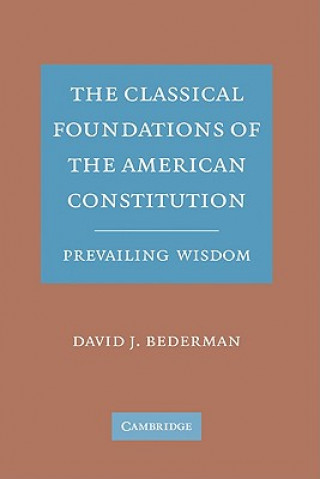 THE CLASSICAL FOUNDATIONS OF THE AMERICAN CONSTITUTION

PREVAILING WISDOM

DAVID J. BEDERMAN

CAMBRIDGE